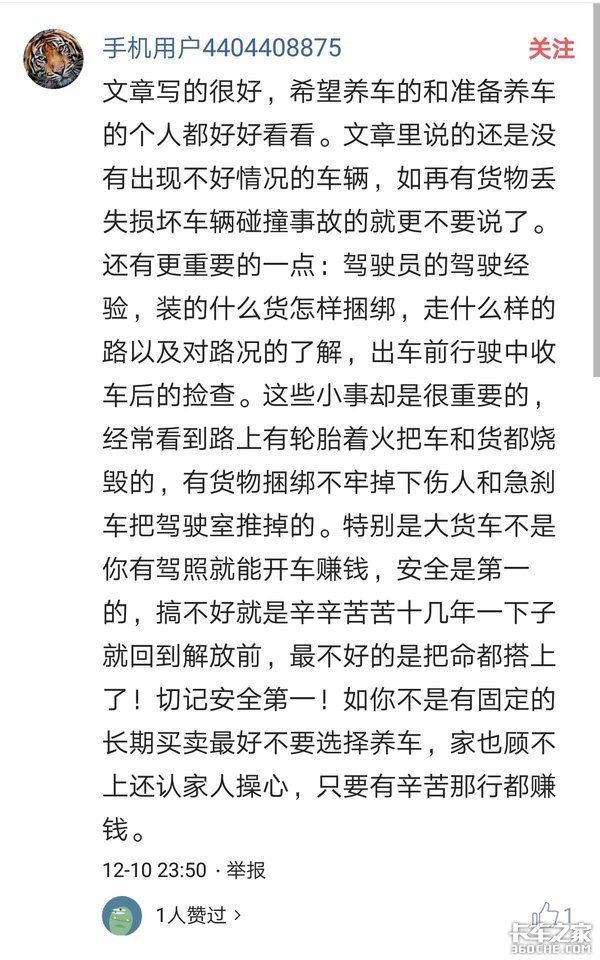 手机用户4404408875

关注

文章写的很好，希望养车的和准备养车的个人都好好看看。文章里说的还是没有出现不好情况的车辆，如再有货物丢失损坏车辆碰撞事故的就更不要说了。还有更重要的一点：驾驶员的驾驶经验，装的什么货怎样捆绑，走什么样的路以及对路况的了解，出车前行驶中收车后的捡查。这些小事却是很重要的，经常看到路上有轮胎着火把车和货都烧毁的，有货物捆绑不牢掉下伤人和急刹车把驾驶室推掉的。特别是大货车不是你有驾照就能开车赚钱，安全是第一的，搞不好就是辛辛苦苦十几年一下子就回到解放前，最不好的是把命都搭上了！切记安全第一！如你不是有固定的长期买卖最好不要选择养车，家也顾不上还认家人操心，只要有辛苦那行都赚钱。

12-10 23:50 · 举报

1人赞过 ›

1

卡车之家
360CHE.COM